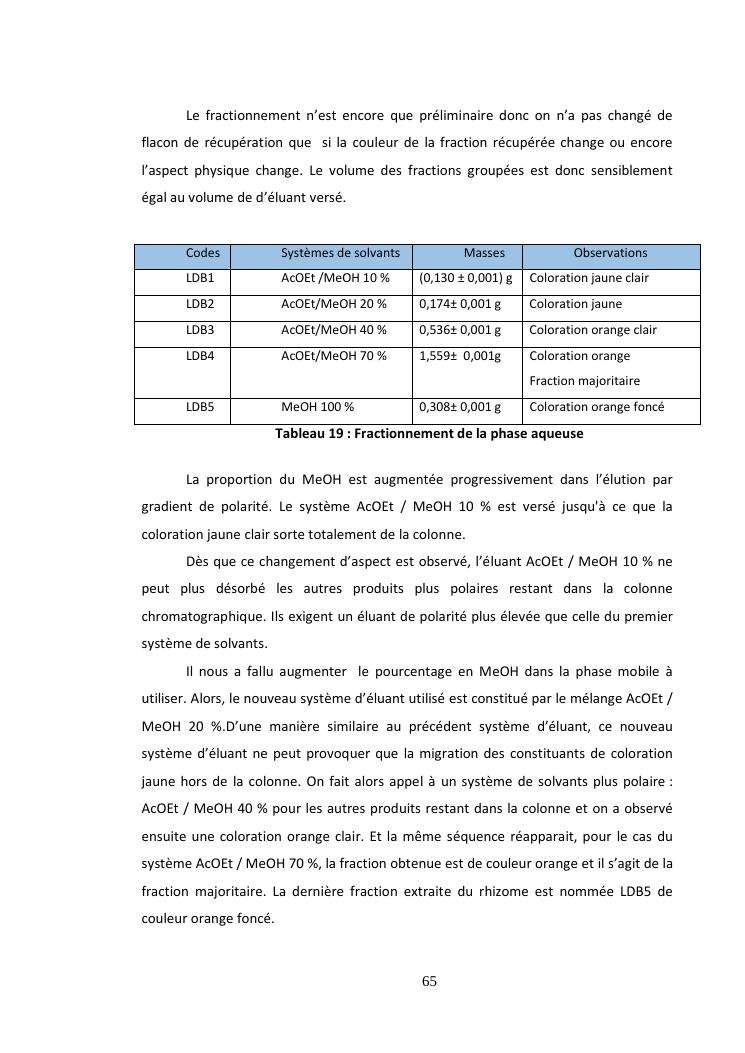 Le fractionnement n'est encore que préliminaire donc on n'a pas changé de flacon de récupération que si la couleur de la fraction récupérée change ou encore l'aspect physique change. Le volume des fractions groupées est donc sensiblement égal au volume de d'éluant versé.

| Codes | Systèmes de solvants | Masses | Observations |
|---|---|---|---|
| LDB1 | AcOEt /MeOH 10 % | (0,130 ± 0,001) g | Coloration jaune clair |
| LDB2 | AcOEt/MeOH 20 % | 0,174± 0,001 g | Coloration jaune |
| LDB3 | AcOEt/MeOH 40 % | 0,536± 0,001 g | Coloration orange clair |
| LDB4 | AcOEt/MeOH 70 % | 1,559± 0,001g | Coloration orange Fraction majoritaire |
| LDB5 | MeOH 100 % | 0,308± 0,001 g | Coloration orange foncé |

Tableau 19 : Fractionnement de la phase aqueuse

La proportion du MeOH est augmentée progressivement dans l'élution par gradient de polarité. Le système AcOEt / MeOH 10 % est versé jusqu'à ce que la coloration jaune clair sorte totalement de la colonne.

Dès que ce changement d'aspect est observé, l'éluant AcOEt / MeOH 10 % ne peut plus désorbé les autres produits plus polaires restant dans la colonne chromatographique. Ils exigent un éluant de polarité plus élevée que celle du premier système de solvants.

Il nous a fallu augmenter le pourcentage en MeOH dans la phase mobile à utiliser. Alors, le nouveau système d'éluant utilisé est constitué par le mélange AcOEt / MeOH 20 %.D'une manière similaire au précédent système d'éluant, ce nouveau système d'éluant ne peut provoquer que la migration des constituants de coloration jaune hors de la colonne. On fait alors appel à un système de solvants plus polaire : AcOEt / MeOH 40 % pour les autres produits restant dans la colonne et on a observé ensuite une coloration orange clair. Et la même séquence réapparait, pour le cas du système AcOEt / MeOH 70 %, la fraction obtenue est de couleur orange et il s'agit de la fraction majoritaire. La dernière fraction extraite du rhizome est nommée LDB5 de couleur orange foncé.

65